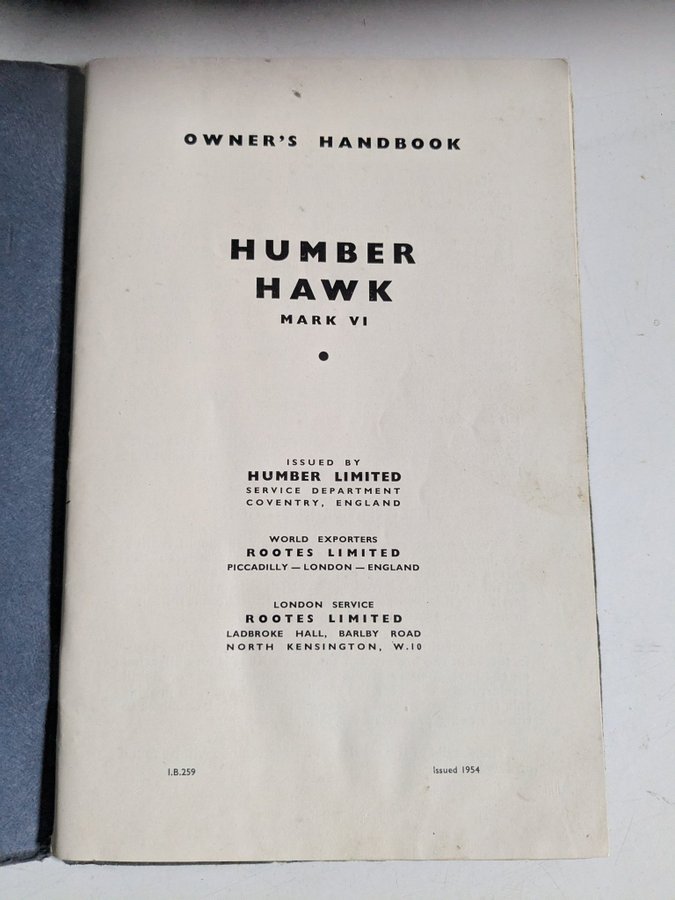 OWNER'S HANDBOOK

HUMBER
HAWK
MARK VI

•

ISSUED BY
HUMBER LIMITED
SERVICE DEPARTMENT
COVENTRY, ENGLAND

WORLD EXPORTERS
ROOTES LIMITED
PICCADILLY — LONDON — ENGLAND

LONDON SERVICE
ROOTES LIMITED
LADBROKE HALL, BARLBY ROAD
NORTH KENSINGTON, W.10

I.B.259

Issued 1954